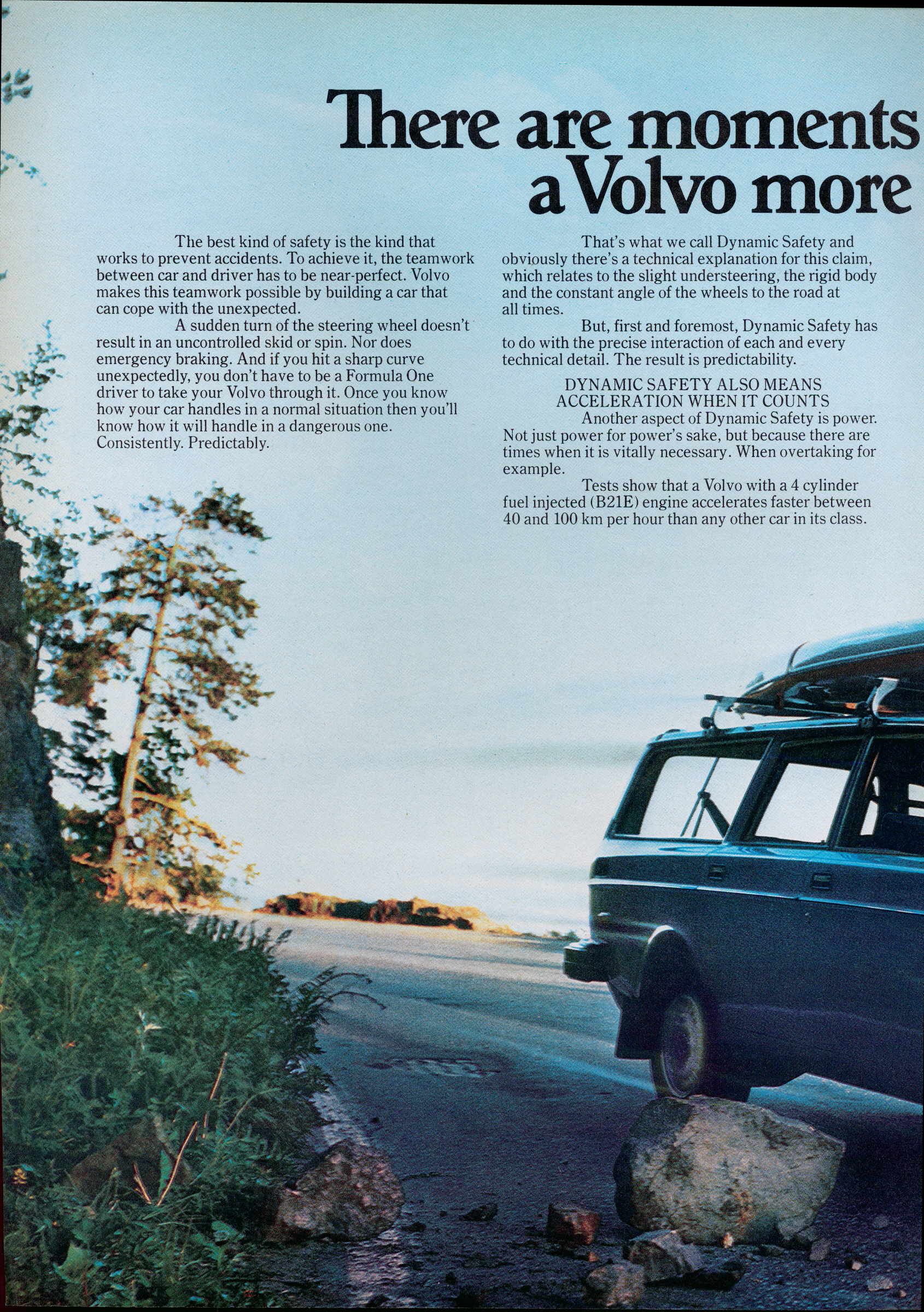 There are moments a Volvo more

The best kind of safety is the kind that works to prevent accidents. To achieve it, the teamwork between car and driver has to be near-perfect. Volvo makes this teamwork possible by building a car that can cope with the unexpected.

A sudden turn of the steering wheel doesn't result in an uncontrolled skid or spin. Nor does emergency braking. And if you hit a sharp curve unexpectedly, you don't have to be a Formula One driver to take your Volvo through it. Once you know how your car handles in a normal situation then you'll know how it will handle in a dangerous one. Consistently. Predictably.

That's what we call Dynamic Safety and obviously there's a technical explanation for this claim, which relates to the slight understeering, the rigid body and the constant angle of the wheels to the road at all times.

But, first and foremost, Dynamic Safety has to do with the precise interaction of each and every technical detail. The result is predictability.

DYNAMIC SAFETY ALSO MEANS ACCELERATION WHEN IT COUNTS

Another aspect of Dynamic Safety is power. Not just power for power's sake, but because there are times when it is vitally necessary. When overtaking for example.

Tests show that a Volvo with a 4 cylinder fuel injected (B21E) engine accelerates faster between 40 and 100 km per hour than any other car in its class.